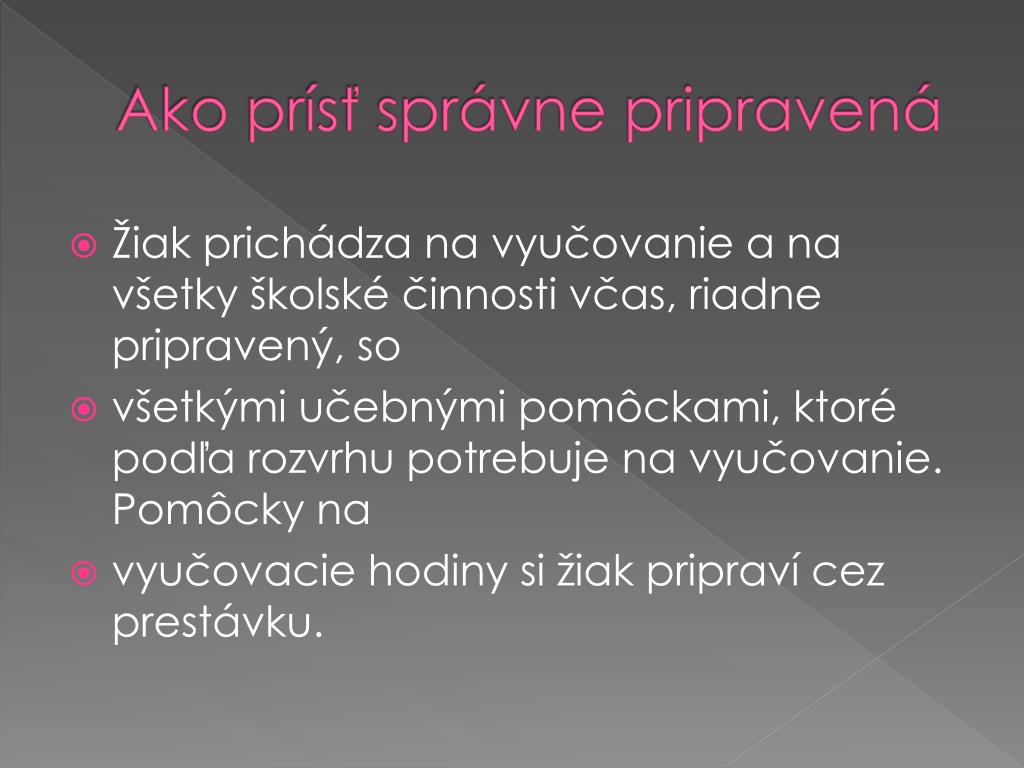 Ako prísť správne pripravená

Žiak prichádza na vyučovanie a na všetky školské činnosti včas, riadne pripravený, so

všetkými učebnými pomôckami, ktoré podľa rozvrhu potrebuje na vyučovanie. Pomôcky na

vyučovacie hodiny si žiak pripraví cez prestávku.